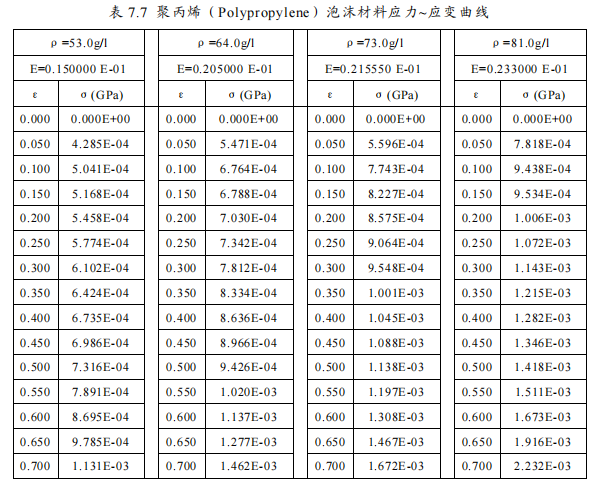 表7.7 聚丙烯（Polypropylene）泡沫材料应力~应变曲线

| ρ =53.0g/l | | ρ =64.0g/l | | ρ =73.0g/l | | ρ =81.0g/l | |
|---|---|---|---|---|---|---|---|
| E=0.150000 E-01 | | E=0.205000 E-01 | | E=0.215550 E-01 | | E=0.233000 E-01 | |
| ε | σ (GPa) | ε | σ (GPa) | ε | σ (GPa) | ε | σ (GPa) |
| 0.000 | 0.000E+00 | 0.000 | 0.000E+00 | 0.000 | 0.000E+00 | 0.000 | 0.000E+00 |
| 0.050 | 4.285E-04 | 0.050 | 5.471E-04 | 0.050 | 5.596E-04 | 0.050 | 7.818E-04 |
| 0.100 | 5.041E-04 | 0.100 | 6.764E-04 | 0.100 | 7.743E-04 | 0.100 | 9.438E-04 |
| 0.150 | 5.168E-04 | 0.150 | 6.788E-04 | 0.150 | 8.227E-04 | 0.150 | 9.534E-04 |
| 0.200 | 5.458E-04 | 0.200 | 7.030E-04 | 0.200 | 8.575E-04 | 0.200 | 1.006E-03 |
| 0.250 | 5.774E-04 | 0.250 | 7.342E-04 | 0.250 | 9.064E-04 | 0.250 | 1.072E-03 |
| 0.300 | 6.102E-04 | 0.300 | 7.812E-04 | 0.300 | 9.548E-04 | 0.300 | 1.143E-03 |
| 0.350 | 6.424E-04 | 0.350 | 8.334E-04 | 0.350 | 1.001E-03 | 0.350 | 1.215E-03 |
| 0.400 | 6.735E-04 | 0.400 | 8.636E-04 | 0.400 | 1.045E-03 | 0.400 | 1.282E-03 |
| 0.450 | 6.986E-04 | 0.450 | 8.966E-04 | 0.450 | 1.088E-03 | 0.450 | 1.346E-03 |
| 0.500 | 7.316E-04 | 0.500 | 9.426E-04 | 0.500 | 1.138E-03 | 0.500 | 1.418E-03 |
| 0.550 | 7.891E-04 | 0.550 | 1.020E-03 | 0.550 | 1.197E-03 | 0.550 | 1.511E-03 |
| 0.600 | 8.695E-04 | 0.600 | 1.137E-03 | 0.600 | 1.308E-03 | 0.600 | 1.673E-03 |
| 0.650 | 9.785E-04 | 0.650 | 1.277E-03 | 0.650 | 1.467E-03 | 0.650 | 1.916E-03 |
| 0.700 | 1.131E-03 | 0.700 | 1.462E-03 | 0.700 | 1.672E-03 | 0.700 | 2.232E-03 |